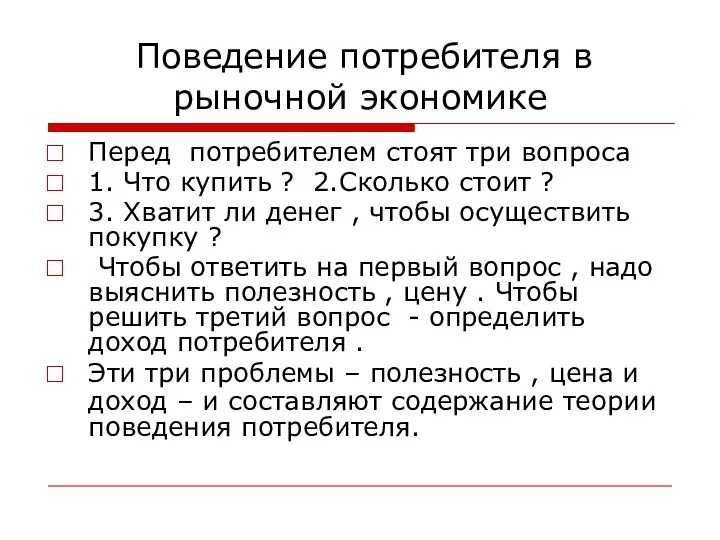 Поведение потребителя в рыночной экономике

Перед потребителем стоят три вопроса

1. Что купить ? 2.Сколько стоит ?

3. Хватит ли денег , чтобы осуществить покупку ?

Чтобы ответить на первый вопрос , надо выяснить полезность , цену . Чтобы решить третий вопрос - определить доход потребителя .

Эти три проблемы – полезность , цена и доход – и составляют содержание теории поведения потребителя.